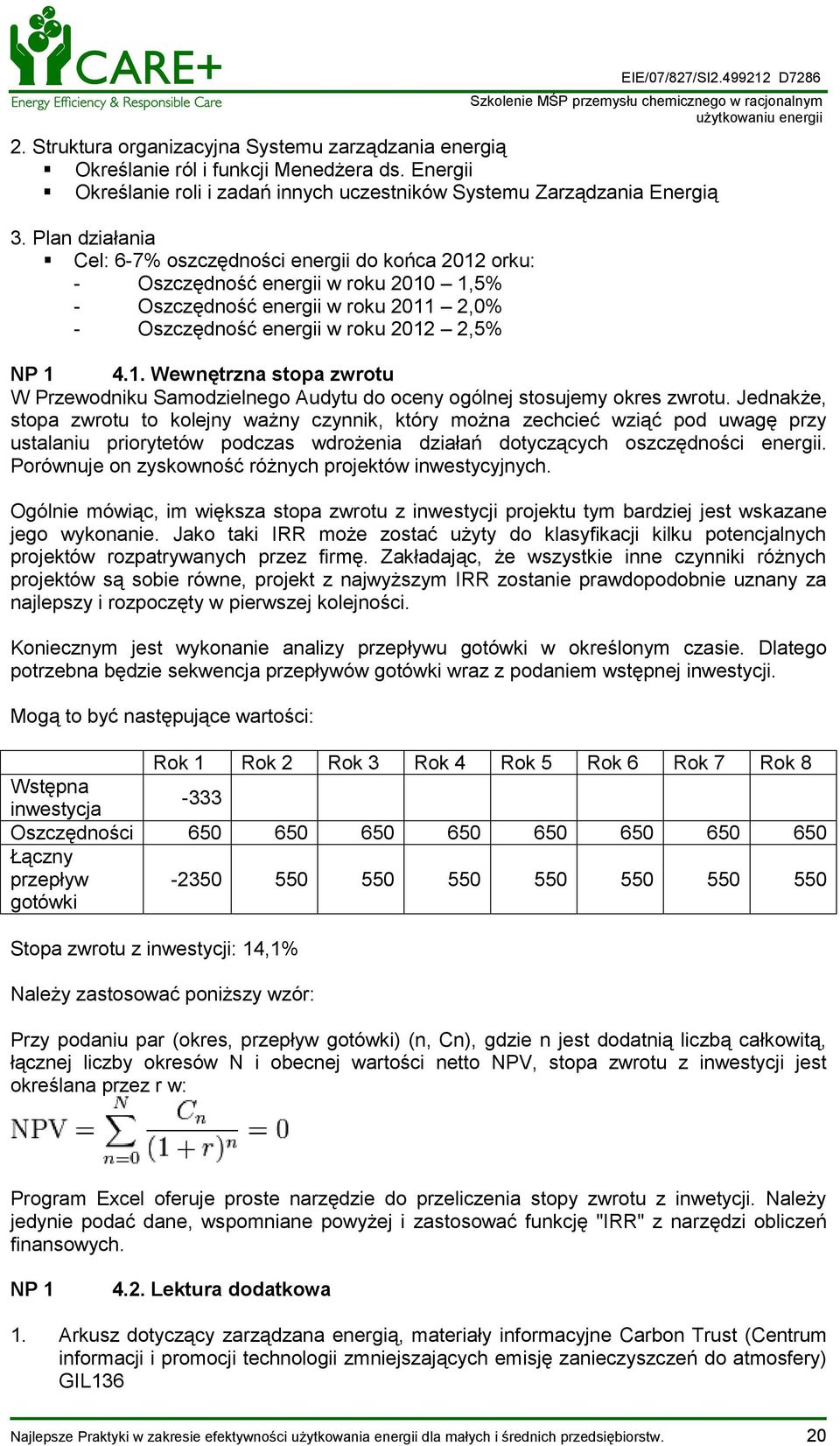 CARE+
Energy Efficiency & Responsible Care

EIE/07/827/SI2.499212 D7286
Szkolenie MŚP przemysłu chemicznego w racjonalnym użytkowaniu energii

2. Struktura organizacyjna Systemu zarządzania energią
▪ Określanie ról i funkcji Menedżera ds. Energii
▪ Określanie roli i zadań innych uczestników Systemu Zarządzania Energią

3. Plan działania
▪ Cel: 6-7% oszczędności energii do końca 2012 orku:
- Oszczędność energii w roku 2010 – 1,5%
- Oszczędność energii w roku 2011 – 2,0%
- Oszczędność energii w roku 2012 – 2,5%

NP 1 4.1. Wewnętrzna stopa zwrotu
W Przewodniku Samodzielnego Audytu do oceny ogólnej stosujemy okres zwrotu. Jednakże, stopa zwrotu to kolejny ważny czynnik, który można zechcieć wziąć pod uwagę przy ustalaniu priorytetów podczas wdrożenia działań dotyczących oszczędności energii. Porównuje on zyskowność różnych projektów inwestycyjnych.

Ogólnie mówiąc, im większa stopa zwrotu z inwestycji projektu tym bardziej jest wskazane jego wykonanie. Jako taki IRR może zostać użyty do klasyfikacji kilku potencjalnych projektów rozpatrywanych przez firmę. Zakładając, że wszystkie inne czynniki różnych projektów są sobie równe, projekt z najwyższym IRR zostanie prawdopodobnie uznany za najlepszy i rozpoczęty w pierwszej kolejności.

Koniecznym jest wykonanie analizy przepływu gotówki w określonym czasie. Dlatego potrzebna będzie sekwencja przepływów gotówki wraz z podaniem wstępnej inwestycji.

Mogą to być następujące wartości:

| | Rok 1 | Rok 2 | Rok 3 | Rok 4 | Rok 5 | Rok 6 | Rok 7 | Rok 8 |
|---|---|---|---|---|---|---|---|---|
| Wstępna inwestycja | -333 | | | | | | | |
| Oszczędności | 650 | 650 | 650 | 650 | 650 | 650 | 650 | 650 |
| Łączny przepływ gotówki | -2350 | 550 | 550 | 550 | 550 | 550 | 550 | 550 |

Stopa zwrotu z inwestycji: 14,1%

Należy zastosować poniższy wzór:

Przy podaniu par (okres, przepływ gotówki) (n, Cn), gdzie n jest dodatnią liczbą całkowitą, łącznej liczby okresów N i obecnej wartości netto NPV, stopa zwrotu z inwestycji jest określana przez r w:
$\mathrm{NPV} = \sum_{n=0}^{N} \frac{C_n}{(1+r)^n} = 0$

Program Excel oferuje proste narzędzie do przeliczenia stopy zwrotu z inwetycji. Należy jedynie podać dane, wspomniane powyżej i zastosować funkcję "IRR" z narzędzi obliczeń finansowych.

NP 1 4.2. Lektura dodatkowa

1. Arkusz dotyczący zarządzana energią, materiały informacyjne Carbon Trust (Centrum informacji i promocji technologii zmniejszających emisję zanieczyszczeń do atmosfery) GIL136

Najlepsze Praktyki w zakresie efektywności użytkowania energii dla małych i średnich przedsiębiorstw. 20